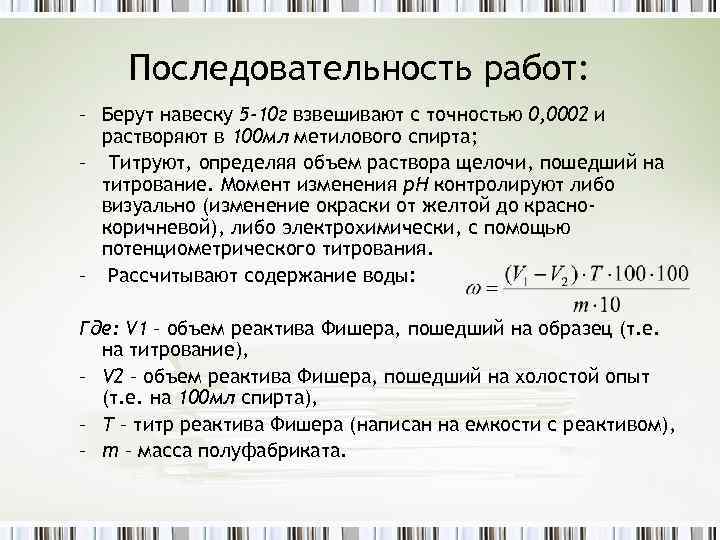 Последовательность работ:

- Берут навеску 5-10г взвешивают с точностью 0,0002 и растворяют в 100мл метилового спирта;

- Титруют, определяя объем раствора щелочи, пошедший на титрование. Момент изменения pH контролируют либо визуально (изменение окраски от желтой до красно-коричневой), либо электрохимически, с помощью потенциометрического титрования.

- Рассчитывают содержание воды: $\omega = \frac{(V_1 - V_2) \cdot T \cdot 100 \cdot 100}{m \cdot 10}$

Где: V1 – объем реактива Фишера, пошедший на образец (т.е. на титрование),

- V2 – объем реактива Фишера, пошедший на холостой опыт (т.е. на 100мл спирта),

- T – титр реактива Фишера (написан на емкости с реактивом),

- m – масса полуфабриката.